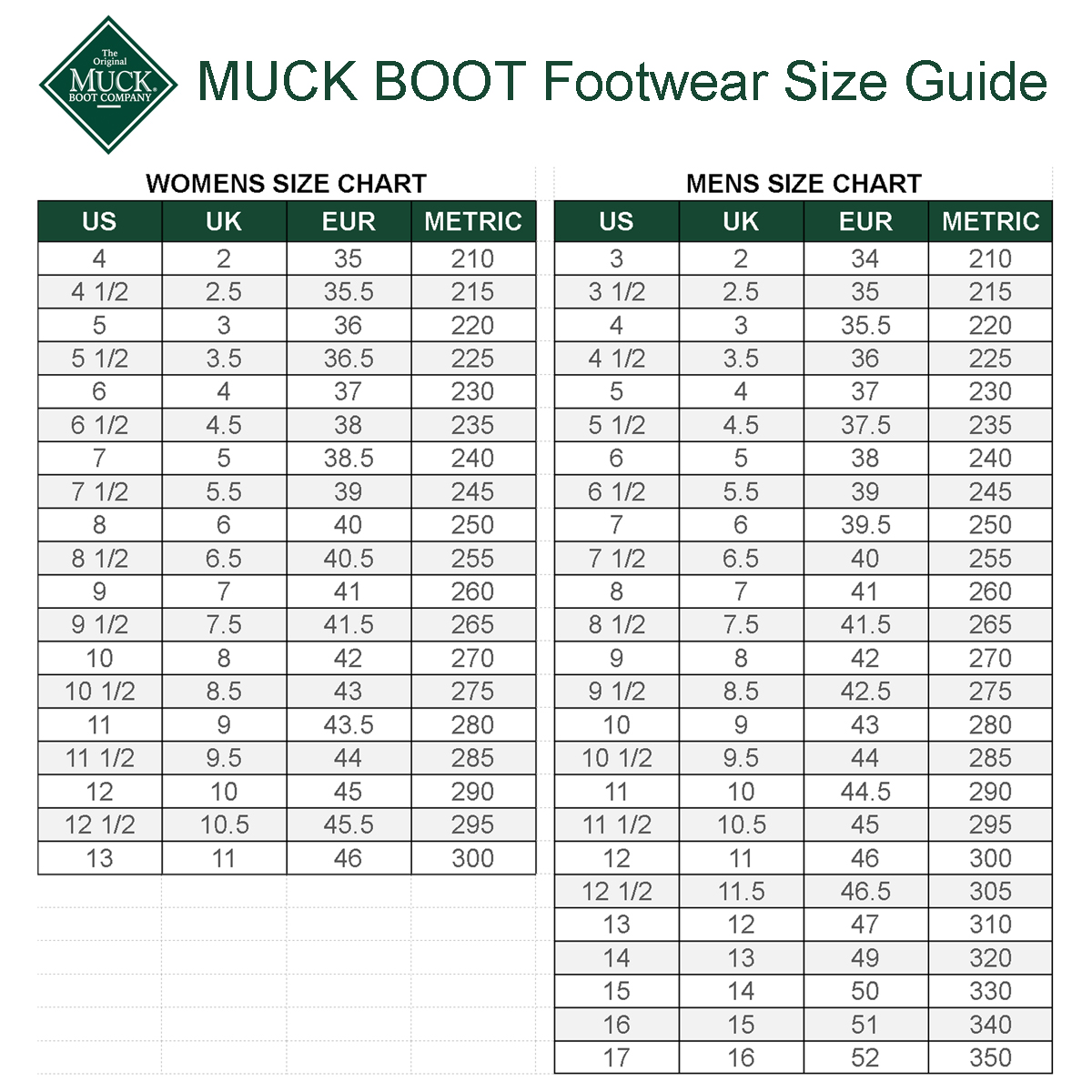 The Original MUCK BOOT COMPANY

MUCK BOOT Footwear Size Guide

WOMENS SIZE CHART

| US | UK | EUR | METRIC |
|---|---|---|---|
| 4 | 2 | 35 | 210 |
| 4 1/2 | 2.5 | 35.5 | 215 |
| 5 | 3 | 36 | 220 |
| 5 1/2 | 3.5 | 36.5 | 225 |
| 6 | 4 | 37 | 230 |
| 6 1/2 | 4.5 | 38 | 235 |
| 7 | 5 | 38.5 | 240 |
| 7 1/2 | 5.5 | 39 | 245 |
| 8 | 6 | 40 | 250 |
| 8 1/2 | 6.5 | 40.5 | 255 |
| 9 | 7 | 41 | 260 |
| 9 1/2 | 7.5 | 41.5 | 265 |
| 10 | 8 | 42 | 270 |
| 10 1/2 | 8.5 | 43 | 275 |
| 11 | 9 | 43.5 | 280 |
| 11 1/2 | 9.5 | 44 | 285 |
| 12 | 10 | 45 | 290 |
| 12 1/2 | 10.5 | 45.5 | 295 |
| 13 | 11 | 46 | 300 |

MENS SIZE CHART

| US | UK | EUR | METRIC |
|---|---|---|---|
| 3 | 2 | 34 | 210 |
| 3 1/2 | 2.5 | 35 | 215 |
| 4 | 3 | 35.5 | 220 |
| 4 1/2 | 3.5 | 36 | 225 |
| 5 | 4 | 37 | 230 |
| 5 1/2 | 4.5 | 37.5 | 235 |
| 6 | 5 | 38 | 240 |
| 6 1/2 | 5.5 | 39 | 245 |
| 7 | 6 | 39.5 | 250 |
| 7 1/2 | 6.5 | 40 | 255 |
| 8 | 7 | 41 | 260 |
| 8 1/2 | 7.5 | 41.5 | 265 |
| 9 | 8 | 42 | 270 |
| 9 1/2 | 8.5 | 42.5 | 275 |
| 10 | 9 | 43 | 280 |
| 10 1/2 | 9.5 | 44 | 285 |
| 11 | 10 | 44.5 | 290 |
| 11 1/2 | 10.5 | 45 | 295 |
| 12 | 11 | 46 | 300 |
| 12 1/2 | 11.5 | 46.5 | 305 |
| 13 | 12 | 47 | 310 |
| 14 | 13 | 49 | 320 |
| 15 | 14 | 50 | 330 |
| 16 | 15 | 51 | 340 |
| 17 | 16 | 52 | 350 |